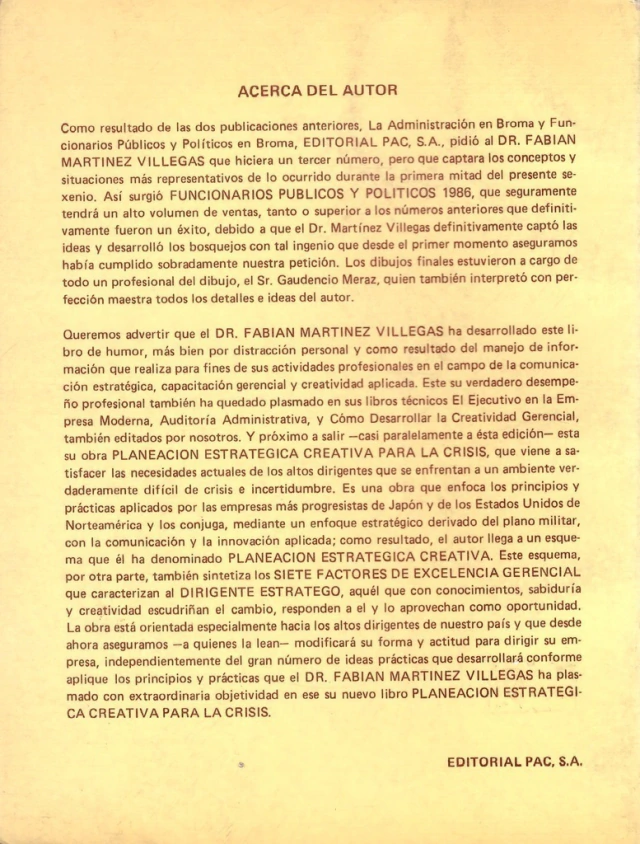 ACERCA DEL AUTOR

Como resultado de las dos publicaciones anteriores, La Administración en Broma y Funcionarios Públicos y Políticos en Broma, EDITORIAL PAC, S.A., pidió al DR. FABIAN MARTINEZ VILLEGAS que hiciera un tercer número, pero que captara los conceptos y situaciones más representativos de lo ocurrido durante la primera mitad del presente sexenio. Así surgió FUNCIONARIOS PUBLICOS Y POLITICOS 1986, que seguramente tendrá un alto volumen de ventas, tanto o superior a los números anteriores que definitivamente fueron un éxito, debido a que el Dr. Martínez Villegas definitivamente captó las ideas y desarrolló los bosquejos con tal ingenio que desde el primer momento aseguramos había cumplido sobradamente nuestra petición. Los dibujos finales estuvieron a cargo de todo un profesional del dibujo, el Sr. Gaudencio Meraz, quien también interpretó con perfección maestra todos los detalles e ideas del autor.

Queremos advertir que el DR. FABIAN MARTINEZ VILLEGAS ha desarrollado este libro de humor, más bien por distracción personal y como resultado del manejo de información que realiza para fines de sus actividades profesionales en el campo de la comunicación estratégica, capacitación gerencial y creatividad aplicada. Este su verdadero desempeño profesional también ha quedado plasmado en sus libros técnicos El Ejecutivo en la Empresa Moderna, Auditoría Administrativa, y Cómo Desarrollar la Creatividad Gerencial, también editados por nosotros. Y próximo a salir —casi paralelamente a ésta edición— esta su obra PLANEACION ESTRATEGICA CREATIVA PARA LA CRISIS, que viene a satisfacer las necesidades actuales de los altos dirigentes que se enfrentan a un ambiente verdaderamente difícil de crisis e incertidumbre. Es una obra que enfoca los principios y prácticas aplicados por las empresas más progresistas de Japón y de los Estados Unidos de Norteamérica y los conjuga, mediante un enfoque estratégico derivado del plano militar, con la comunicación y la innovación aplicada; como resultado, el autor llega a un esquema que él ha denominado PLANEACION ESTRATEGICA CREATIVA. Este esquema, por otra parte, también sintetiza los SIETE FACTORES DE EXCELENCIA GERENCIAL que caracterizan al DIRIGENTE ESTRATEGO, aquél que con conocimientos, sabiduría y creatividad escudriñan el cambio, responden a el y lo aprovechan como oportunidad. La obra está orientada especialmente hacia los altos dirigentes de nuestro país y que desde ahora aseguramos —a quienes la lean— modificará su forma y actitud para dirigir su empresa, independientemente del gran número de ideas prácticas que desarrollará conforme aplique los principios y prácticas que el DR. FABIAN MARTINEZ VILLEGAS ha plasmado con extraordinaria objetividad en ese su nuevo libro PLANEACION ESTRATEGICA CREATIVA PARA LA CRISIS.

EDITORIAL PAC, S.A.